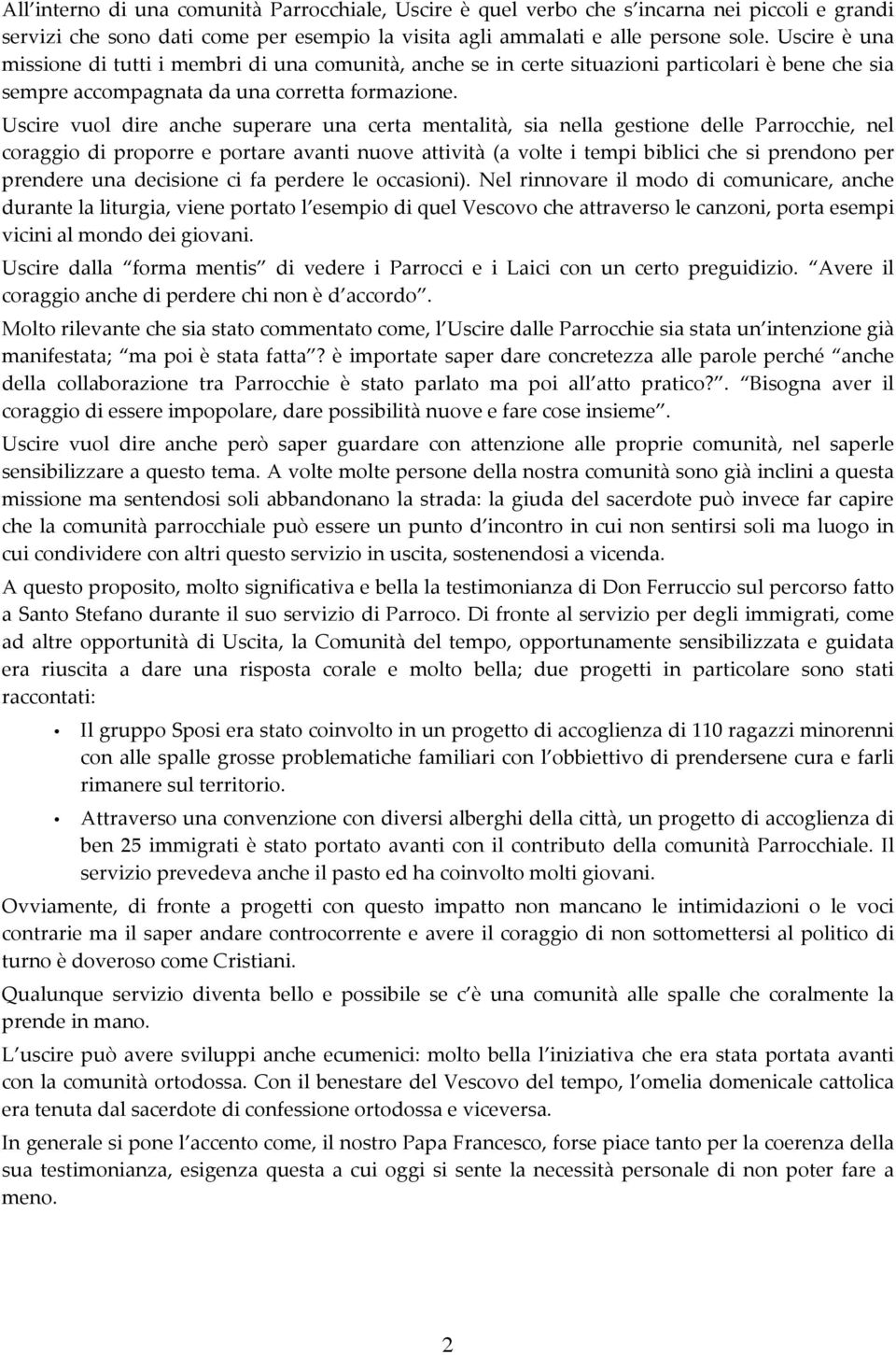 All interno di una comunità Parrocchiale, Uscire è quel verbo che s incarna nei piccoli e grandi servizi che sono dati come per esempio la visita agli ammalati e alle persone sole. Uscire è una missione di tutti i membri di una comunità, anche se in certe situazioni particolari è bene che sia sempre accompagnata da una corretta formazione.

Uscire vuol dire anche superare una certa mentalità, sia nella gestione delle Parrocchie, nel coraggio di proporre e portare avanti nuove attività (a volte i tempi biblici che si prendono per prendere una decisione ci fa perdere le occasioni). Nel rinnovare il modo di comunicare, anche durante la liturgia, viene portato l esempio di quel Vescovo che attraverso le canzoni, porta esempi vicini al mondo dei giovani.

Uscire dalla forma mentis di vedere i Parrocci e i Laici con un certo preguidizio. Avere il coraggio anche di perdere chi non è d accordo.

Molto rilevante che sia stato commentato come, l Uscire dalle Parrocchie sia stata un intenzione già manifestata; ma poi è stata fatta? è importate saper dare concretezza alle parole perché anche della collaborazione tra Parrocchie è stato parlato ma poi all atto pratico?. Bisogna aver il coraggio di essere impopolare, dare possibilità nuove e fare cose insieme.

Uscire vuol dire anche però saper guardare con attenzione alle proprie comunità, nel saperle sensibilizzare a questo tema. A volte molte persone della nostra comunità sono già inclini a questa missione ma sentendosi soli abbandonano la strada: la giuda del sacerdote può invece far capire che la comunità parrocchiale può essere un punto d incontro in cui non sentirsi soli ma luogo in cui condividere con altri questo servizio in uscita, sostenendosi a vicenda.

A questo proposito, molto significativa e bella la testimonianza di Don Ferruccio sul percorso fatto a Santo Stefano durante il suo servizio di Parroco. Di fronte al servizio per degli immigrati, come ad altre opportunità di Uscita, la Comunità del tempo, opportunamente sensibilizzata e guidata era riuscita a dare una risposta corale e molto bella; due progetti in particolare sono stati raccontati:

• Il gruppo Sposi era stato coinvolto in un progetto di accoglienza di 110 ragazzi minorenni con alle spalle grosse problematiche familiari con l obbiettivo di prendersene cura e farli rimanere sul territorio.

• Attraverso una convenzione con diversi alberghi della città, un progetto di accoglienza di ben 25 immigrati è stato portato avanti con il contributo della comunità Parrocchiale. Il servizio prevedeva anche il pasto ed ha coinvolto molti giovani.

Ovviamente, di fronte a progetti con questo impatto non mancano le intimidazioni o le voci contrarie ma il saper andare controcorrente e avere il coraggio di non sottomettersi al politico di turno è doveroso come Cristiani.

Qualunque servizio diventa bello e possibile se c è una comunità alle spalle che coralmente la prende in mano.

L uscire può avere sviluppi anche ecumenici: molto bella l iniziativa che era stata portata avanti con la comunità ortodossa. Con il benestare del Vescovo del tempo, l omelia domenicale cattolica era tenuta dal sacerdote di confessione ortodossa e viceversa.

In generale si pone l accento come, il nostro Papa Francesco, forse piace tanto per la coerenza della sua testimonianza, esigenza questa a cui oggi si sente la necessità personale di non poter fare a meno.

2